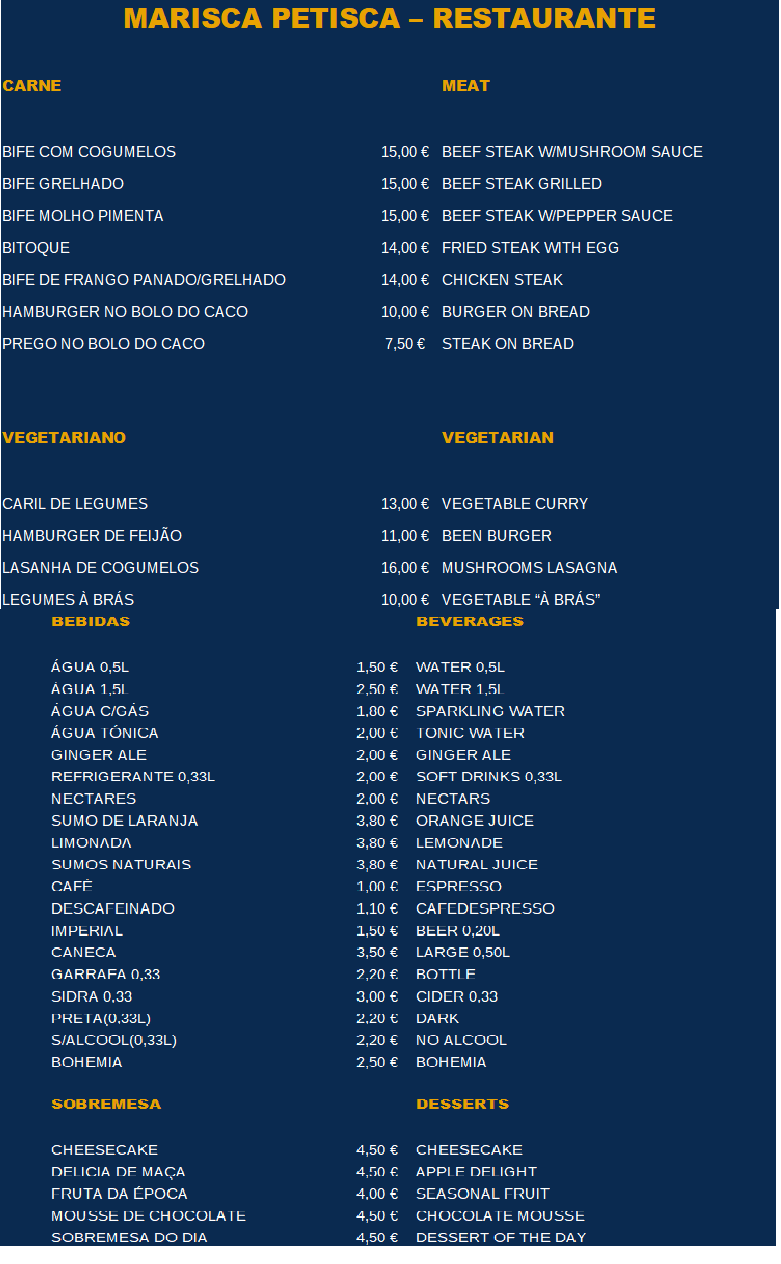 MARISCA PETISCA – RESTAURANTE

| CARNE | | MEAT |
|---|---|---|
| BIFE COM COGUMELOS | 15,00 € | BEEF STEAK W/MUSHROOM SAUCE |
| BIFE GRELHADO | 15,00 € | BEEF STEAK GRILLED |
| BIFE MOLHO PIMENTA | 15,00 € | BEEF STEAK W/PEPPER SAUCE |
| BITOQUE | 14,00 € | FRIED STEAK WITH EGG |
| BIFE DE FRANGO PANADO/GRELHADO | 14,00 € | CHICKEN STEAK |
| HAMBURGER NO BOLO DO CACO | 10,00 € | BURGER ON BREAD |
| PREGO NO BOLO DO CACO | 7,50 € | STEAK ON BREAD |

| VEGETARIANO | | VEGETARIAN |
|---|---|---|
| CARIL DE LEGUMES | 13,00 € | VEGETABLE CURRY |
| HAMBURGER DE FEIJÃO | 11,00 € | BEEN BURGER |
| LASANHA DE COGUMELOS | 16,00 € | MUSHROOMS LASAGNA |
| LEGUMES À BRÁS | 10,00 € | VEGETABLE “À BRÁS” |

| BEBIDAS | | BEVERAGES |
|---|---|---|
| ÁGUA 0,5L | 1,50 € | WATER 0,5L |
| ÁGUA 1,5L | 2,50 € | WATER 1,5L |
| ÁGUA C/GÁS | 1,80 € | SPARKLING WATER |
| ÁGUA TÓNICA | 2,00 € | TONIC WATER |
| GINGER ALE | 2,00 € | GINGER ALE |
| REFRIGERANTE 0,33L | 2,00 € | SOFT DRINKS 0,33L |
| NECTARES | 2,00 € | NECTARS |
| SUMO DE LARANJA | 3,80 € | ORANGE JUICE |
| LIMONADA | 3,80 € | LEMONADE |
| SUMOS NATURAIS | 3,80 € | NATURAL JUICE |
| CAFÉ | 1,00 € | ESPRESSO |
| DESCAFEINADO | 1,10 € | CAFEDESPRESSO |
| IMPERIAL | 1,50 € | BEER 0,20L |
| CANECA | 3,50 € | LARGE 0,50L |
| GARRAFA 0,33 | 2,20 € | BOTTLE |
| SIDRA 0,33 | 3,00 € | CIDER 0,33 |
| PRETA(0,33L) | 2,20 € | DARK |
| S/ALCOOL(0,33L) | 2,20 € | NO ALCOOL |
| BOHEMIA | 2,50 € | BOHEMIA |

| SOBREMESA | | DESSERTS |
|---|---|---|
| CHEESECAKE | 4,50 € | CHEESECAKE |
| DELICIA DE MAÇA | 4,50 € | APPLE DELIGHT |
| FRUTA DA ÉPOCA | 4,00 € | SEASONAL FRUIT |
| MOUSSE DE CHOCOLATE | 4,50 € | CHOCOLATE MOUSSE |
| SOBREMESA DO DIA | 4,50 € | DESSERT OF THE DAY |